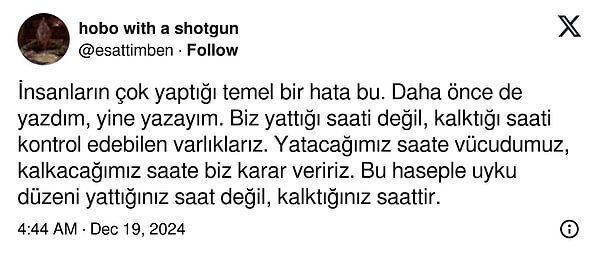 hobo with a shotgun
@esattimben · Follow

İnsanların çok yaptığı temel bir hata bu. Daha önce de yazdım, yine yazayım. Biz yattığı saati değil, kalktığı saati kontrol edebilen varlıklarız. Yatacağımız saate vücudumuz, kalkacağımız saate biz karar veririz. Bu haseple uyku düzeni yattığınız saat değil, kalktığınız saattir.

4:44 AM · Dec 19, 2024